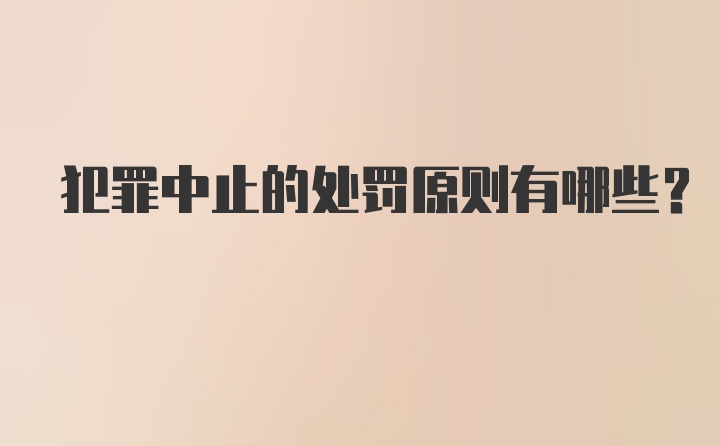 犯罪中止的处罚原则有哪些？